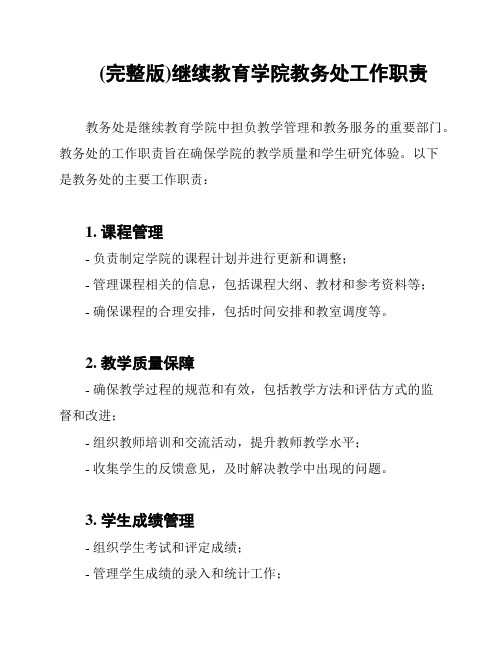 (完整版)继续教育学院教务处工作职责

教务处是继续教育学院中担负教学管理和教务服务的重要部门。教务处的工作职责旨在确保学院的教学质量和学生研究体验。以下是教务处的主要工作职责：

1. 课程管理

- 负责制定学院的课程计划并进行更新和调整；

- 管理课程相关的信息，包括课程大纲、教材和参考资料等；

- 确保课程的合理安排，包括时间安排和教室调度等。

2. 教学质量保障

- 确保教学过程的规范和有效，包括教学方法和评估方式的监督和改进；

- 组织教师培训和交流活动，提升教师教学水平；

- 收集学生的反馈意见，及时解决教学中出现的问题。

3. 学生成绩管理

- 组织学生考试和评定成绩；

- 管理学生成绩的录入和统计工作；